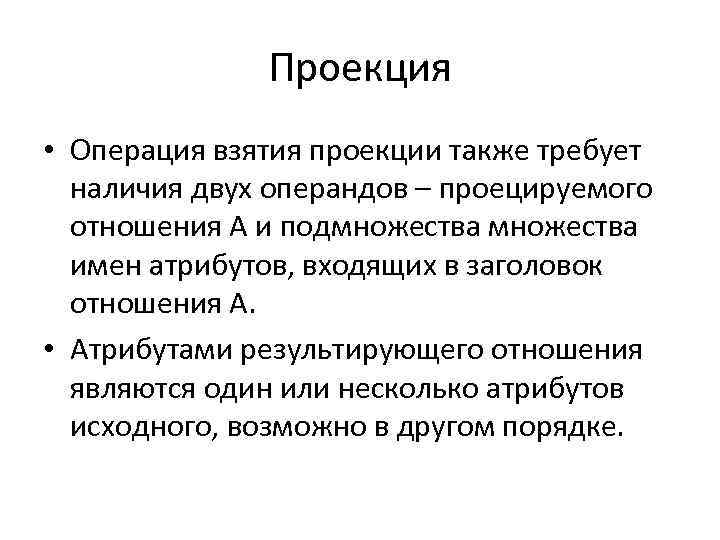 Проекция

• Операция взятия проекции также требует наличия двух операндов – проецируемого отношения А и подмножества множества имен атрибутов, входящих в заголовок отношения А.

• Атрибутами результирующего отношения являются один или несколько атрибутов исходного, возможно в другом порядке.